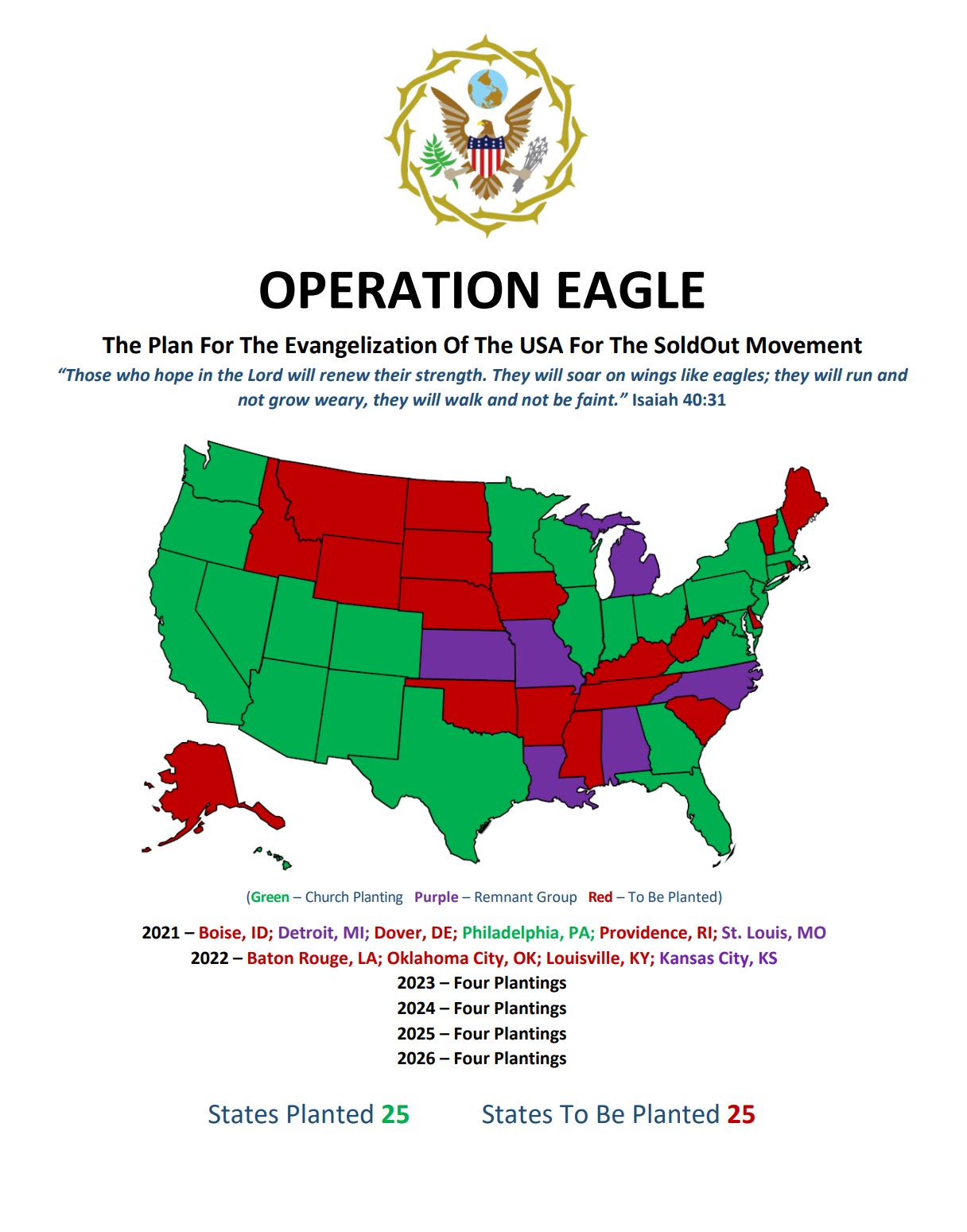 OPERATION EAGLE

The Plan For The Evangelization Of The USA For The SoldOut Movement

"Those who hope in the Lord will renew their strength. They will soar on wings like eagles; they will run and not grow weary, they will walk and not be faint." Isaiah 40:31

(Green – Church Planting Purple – Remnant Group Red – To Be Planted)

2021 – Boise, ID; Detroit, MI; Dover, DE; Philadelphia, PA; Providence, RI; St. Louis, MO
2022 – Baton Rouge, LA; Oklahoma City, OK; Louisville, KY; Kansas City, KS
2023 – Four Plantings
2024 – Four Plantings
2025 – Four Plantings
2026 – Four Plantings

States Planted 25 States To Be Planted 25